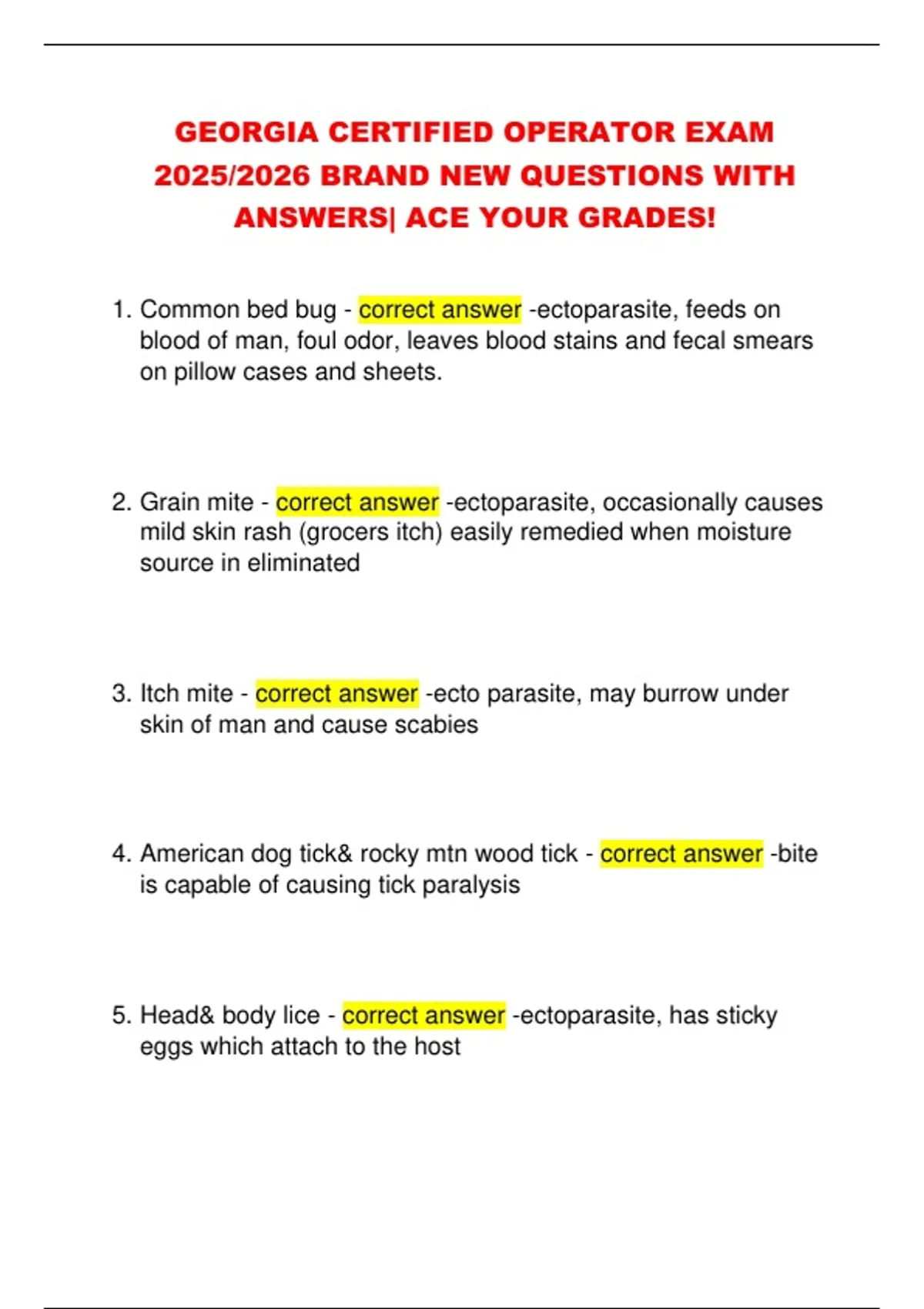 GEORGIA CERTIFIED OPERATOR EXAM 2025/2026 BRAND NEW QUESTIONS WITH ANSWERS| ACE YOUR GRADES!

1. Common bed bug - correct answer -ectoparasite, feeds on blood of man, foul odor, leaves blood stains and fecal smears on pillow cases and sheets.

2. Grain mite - correct answer -ectoparasite, occasionally causes mild skin rash (grocers itch) easily remedied when moisture source in eliminated

3. Itch mite - correct answer -ecto parasite, may burrow under skin of man and cause scabies

4. American dog tick& rocky mtn wood tick - correct answer -bite is capable of causing tick paralysis

5. Head& body lice - correct answer -ectoparasite, has sticky eggs which attach to the host